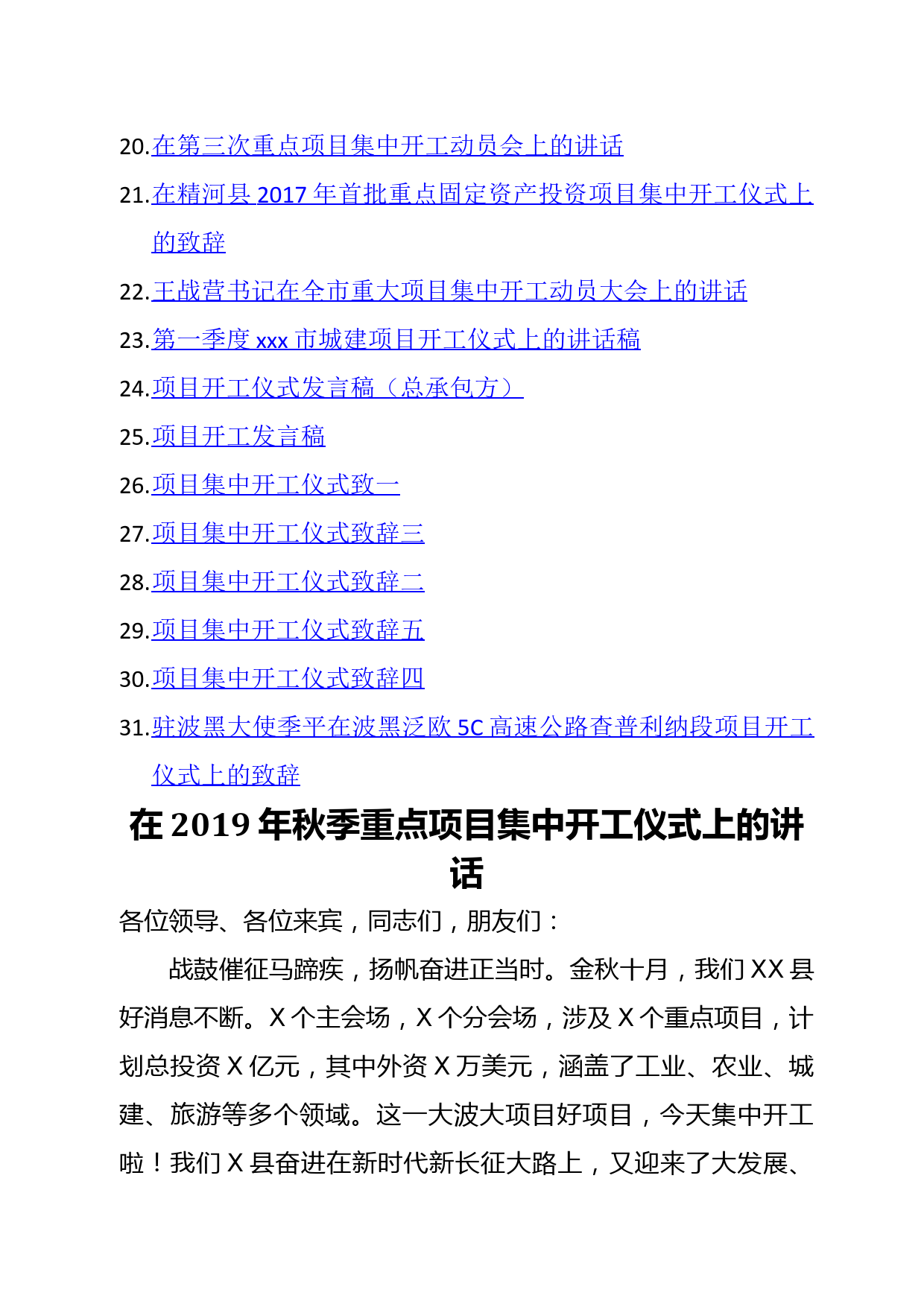 20.在第三次重点项目集中开工动员会上的讲话
21.在精河县 2017 年首批重点固定资产投资项目集中开工仪式上的致辞
22.王战营书记在全市重大项目集中开工动员大会上的讲话
23.第一季度 xxx 市城建项目开工仪式上的讲话稿
24.项目开工仪式发言稿（总承包方）
25.项目开工发言稿
26.项目集中开工仪式致一
27.项目集中开工仪式致辞三
28.项目集中开工仪式致辞二
29.项目集中开工仪式致辞五
30.项目集中开工仪式致辞四
31.驻波黑大使季平在波黑泛欧 5C 高速公路查普利纳段项目开工仪式上的致辞

在 2019 年秋季重点项目集中开工仪式上的讲话

各位领导、各位来宾，同志们，朋友们：

战鼓催征马蹄疾，扬帆奋进正当时。金秋十月，我们 XX 县好消息不断。X 个主会场，X 个分会场，涉及 X 个重点项目，计划总投资 X 亿元，其中外资 X 万美元，涵盖了工业、农业、城建、旅游等多个领域。这一大波大项目好项目，今天集中开工啦！我们 X 县奋进在新时代新长征大路上，又迎来了大发展、